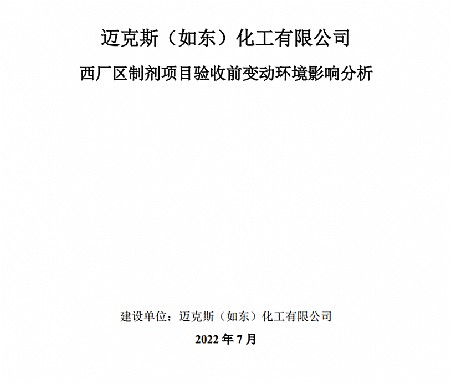 迈克斯（如东）化工有限公司

西厂区制剂项目验收前变动环境影响分析

建设单位：迈克斯（如东）化工有限公司

2022 年 7 月